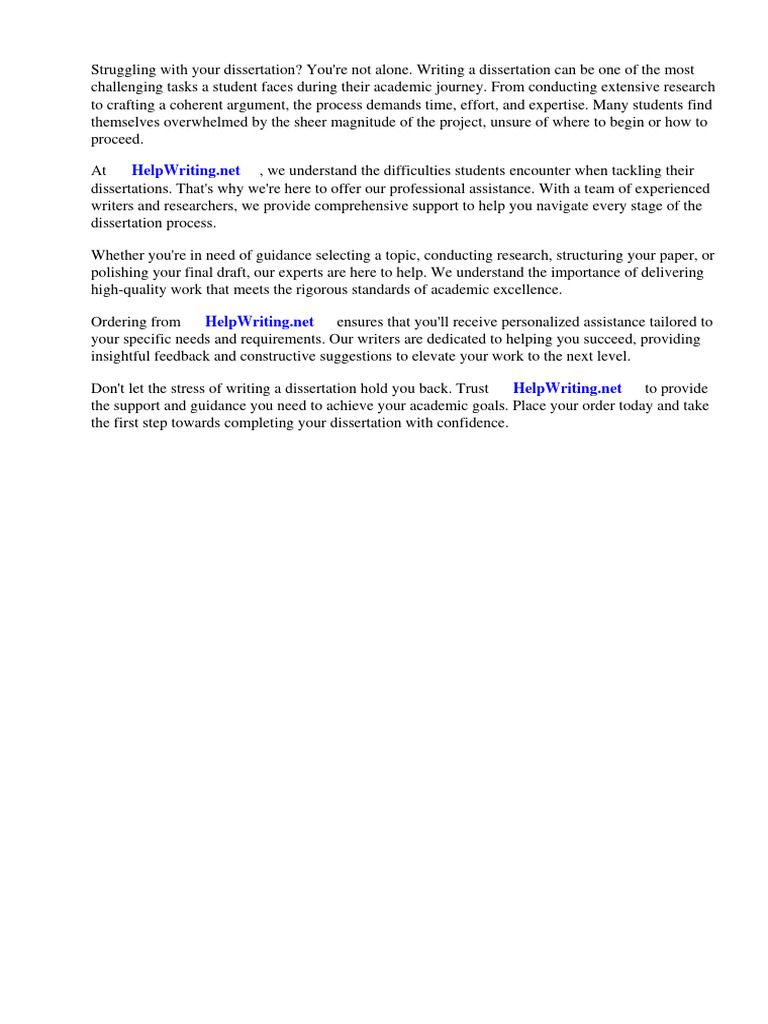 Struggling with your dissertation? You're not alone. Writing a dissertation can be one of the most challenging tasks a student faces during their academic journey. From conducting extensive research to crafting a coherent argument, the process demands time, effort, and expertise. Many students find themselves overwhelmed by the sheer magnitude of the project, unsure of where to begin or how to proceed.

At HelpWriting.net , we understand the difficulties students encounter when tackling their dissertations. That's why we're here to offer our professional assistance. With a team of experienced writers and researchers, we provide comprehensive support to help you navigate every stage of the dissertation process.

Whether you're in need of guidance selecting a topic, conducting research, structuring your paper, or polishing your final draft, our experts are here to help. We understand the importance of delivering high-quality work that meets the rigorous standards of academic excellence.

Ordering from HelpWriting.net ensures that you'll receive personalized assistance tailored to your specific needs and requirements. Our writers are dedicated to helping you succeed, providing insightful feedback and constructive suggestions to elevate your work to the next level.

Don't let the stress of writing a dissertation hold you back. Trust HelpWriting.net to provide the support and guidance you need to achieve your academic goals. Place your order today and take the first step towards completing your dissertation with confidence.